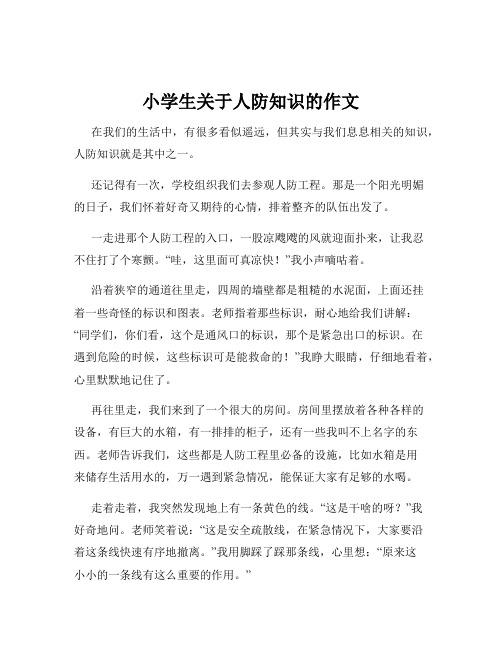 小学生关于人防知识的作文

在我们的生活中，有很多看似遥远，但其实与我们息息相关的知识，人防知识就是其中之一。

还记得有一次，学校组织我们去参观人防工程。那是一个阳光明媚的日子，我们怀着好奇又期待的心情，排着整齐的队伍出发了。

一走进那个人防工程的入口，一股凉飕飕的风就迎面扑来，让我忍不住打了个寒颤。“哇，这里面可真凉快！”我小声嘀咕着。

沿着狭窄的通道往里走，四周的墙壁都是粗糙的水泥面，上面还挂着一些奇怪的标识和图表。老师指着那些标识，耐心地给我们讲解：“同学们，你们看，这个是通风口的标识，那个是紧急出口的标识。在遇到危险的时候，这些标识可是能救命的！”我睁大眼睛，仔细地看着，心里默默地记住了。

再往里走，我们来到了一个很大的房间。房间里摆放着各种各样的设备，有巨大的水箱，有一排排的柜子，还有一些我叫不上名字的东西。老师告诉我们，这些都是人防工程里必备的设施，比如水箱是用来储存生活用水的，万一遇到紧急情况，能保证大家有足够的水喝。

走着走着，我突然发现地上有一条黄色的线。“这是干啥的呀？”我好奇地问。老师笑着说：“这是安全疏散线，在紧急情况下，大家要沿着这条线快速有序地撤离。”我用脚踩了踩那条线，心里想：“原来这小小的一条线有这么重要的作用。”